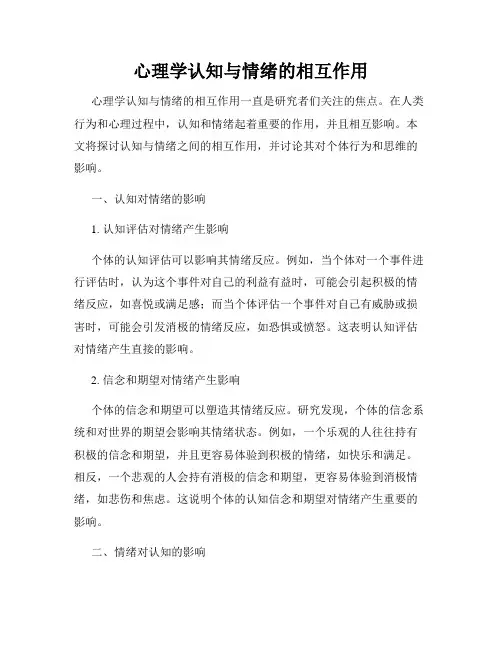 心理学认知与情绪的相互作用

心理学认知与情绪的相互作用一直是研究者们关注的焦点。在人类行为和心理过程中，认知和情绪起着重要的作用，并且相互影响。本文将探讨认知与情绪之间的相互作用，并讨论其对个体行为和思维的影响。

一、认知对情绪的影响

1. 认知评估对情绪产生影响

个体的认知评估可以影响其情绪反应。例如，当个体对一个事件进行评估时，认为这个事件对自己的利益有益时，可能会引起积极的情绪反应，如喜悦或满足感；而当个体评估一个事件对自己有威胁或损害时，可能会引发消极的情绪反应，如恐惧或愤怒。这表明认知评估对情绪产生直接的影响。

2. 信念和期望对情绪产生影响

个体的信念和期望可以塑造其情绪反应。研究发现，个体的信念系统和对世界的期望会影响其情绪状态。例如，一个乐观的人往往持有积极的信念和期望，并且更容易体验到积极的情绪，如快乐和满足。相反，一个悲观的人会持有消极的信念和期望，更容易体验到消极情绪，如悲伤和焦虑。这说明个体的认知信念和期望对情绪产生重要的影响。

二、情绪对认知的影响